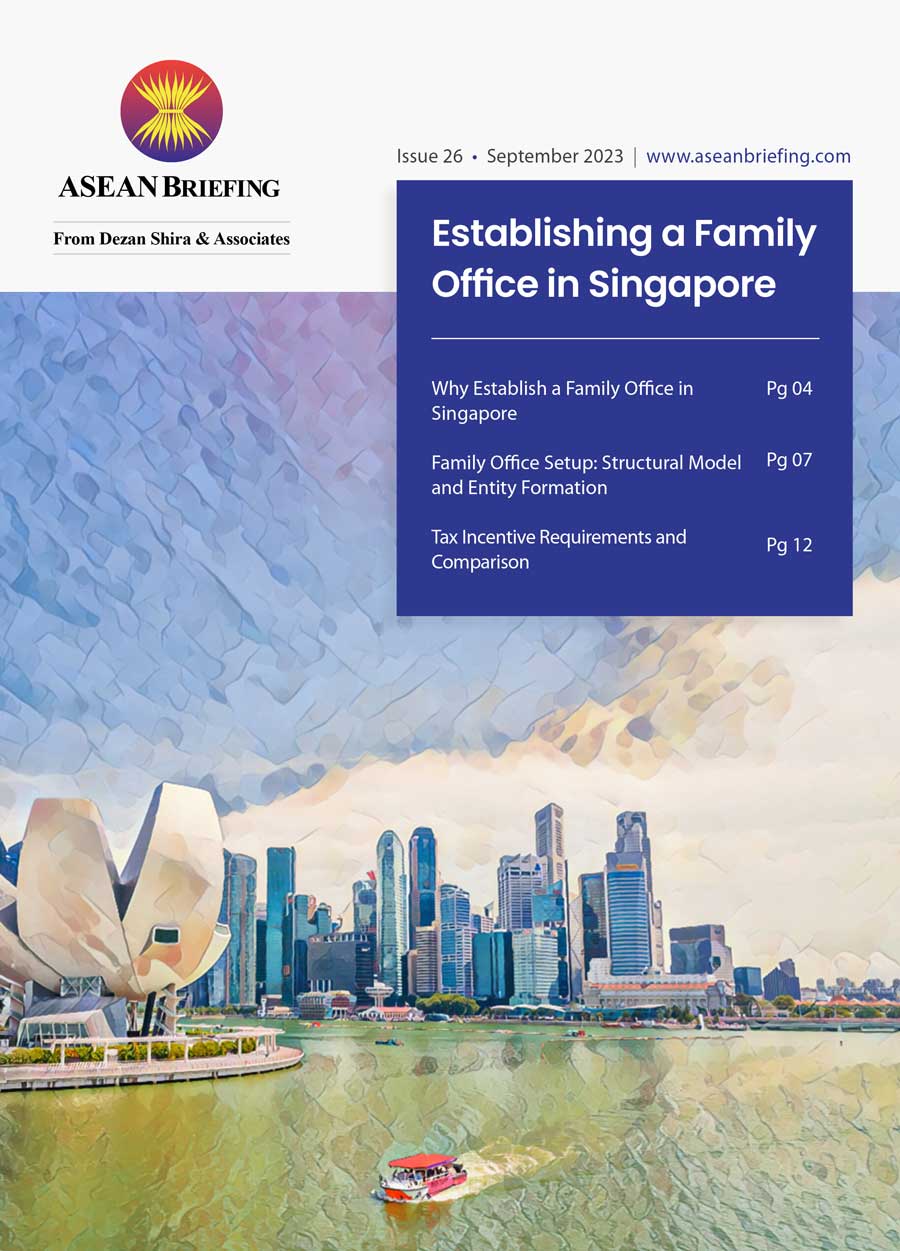 ASEAN BRIEFING

From Dezan Shira & Associates

Issue 26 • September 2023 | www.aseanbriefing.com

Establishing a Family Office in Singapore

Why Establish a Family Office in Singapore Pg 04

Family Office Setup: Structural Model and Entity Formation Pg 07

Tax Incentive Requirements and Comparison Pg 12